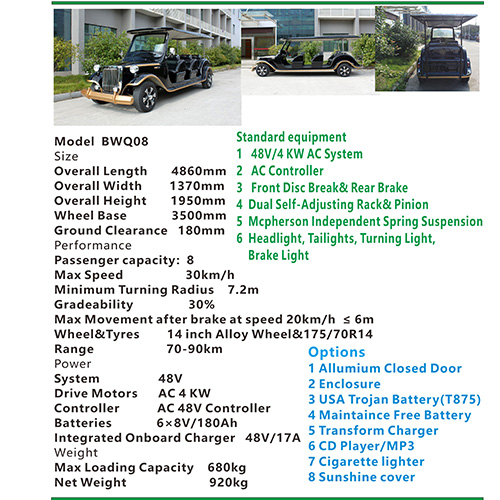 Model BWQ08
Size
Overall Length 4860mm
Overall Width 1370mm
Overall Height 1950mm
Wheel Base 3500mm
Ground Clearance 180mm
Performance
Passenger capacity: 8
Max Speed 30km/h
Minimum Turning Radius 7.2m
Gradeability 30%
Max Movement after brake at speed 20km/h ≤ 6m
Wheel&Tyres 14 inch Alloy Wheel&175/70R14
Range 70-90km
Power
System 48V
Drive Motors AC 4 KW
Controller AC 48V Controller
Batteries 6×8V/180Ah
Integrated Onboard Charger 48V/17A
Weight
Max Loading Capacity 680kg
Net Weight 920kg

Standard equipment
1 48V/4 KW AC System
2 AC Controller
3 Front Disc Break& Rear Brake
4 Dual Self-Adjusting Rack& Pinion
5 Mcpherson Independent Spring Suspension
6 Headlight, Tailights, Turning Light, Brake Light

Options
1 Allumium Closed Door
2 Enclosure
3 USA Trojan Battery(T875)
4 Maintaince Free Battery
5 Transform Charger
6 CD Player/MP3
7 Cigarette lighter
8 Sunshine cover